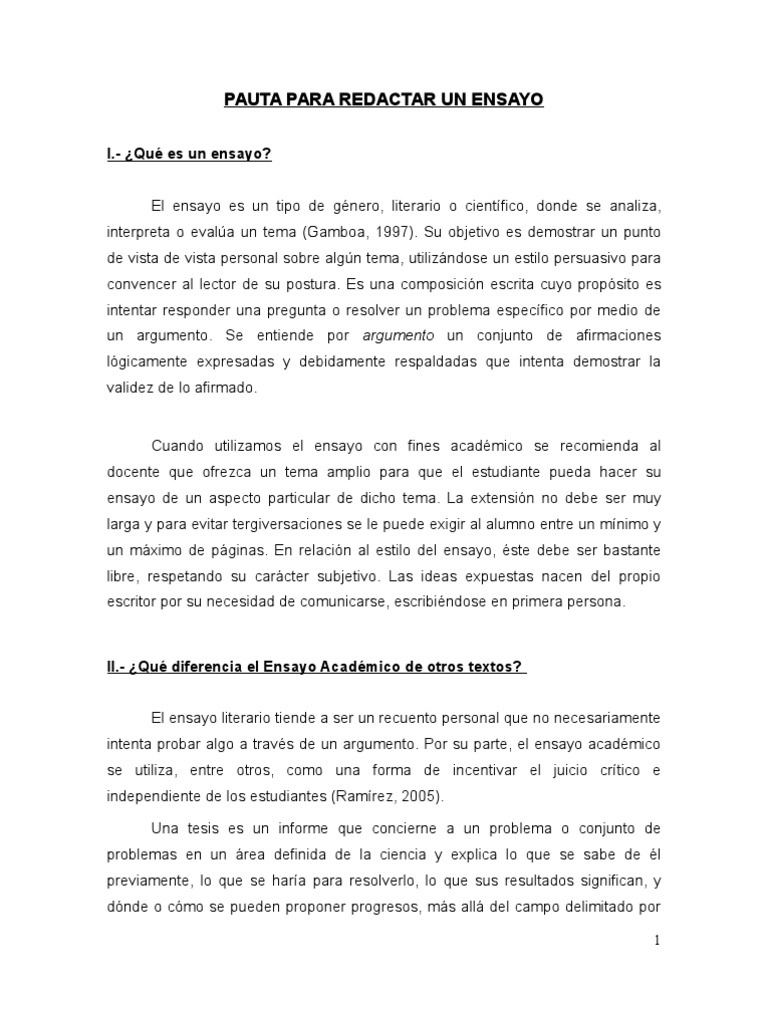 PAUTA PARA REDACTAR UN ENSAYO

I.- ¿Qué es un ensayo?

El ensayo es un tipo de género, literario o científico, donde se analiza, interpreta o evalúa un tema (Gamboa, 1997). Su objetivo es demostrar un punto de vista de vista personal sobre algún tema, utilizándose un estilo persuasivo para convencer al lector de su postura. Es una composición escrita cuyo propósito es intentar responder una pregunta o resolver un problema específico por medio de un argumento. Se entiende por argumento un conjunto de afirmaciones lógicamente expresadas y debidamente respaldadas que intenta demostrar la validez de lo afirmado.

Cuando utilizamos el ensayo con fines académico se recomienda al docente que ofrezca un tema amplio para que el estudiante pueda hacer su ensayo de un aspecto particular de dicho tema. La extensión no debe ser muy larga y para evitar tergiversaciones se le puede exigir al alumno entre un mínimo y un máximo de páginas. En relación al estilo del ensayo, éste debe ser bastante libre, respetando su carácter subjetivo. Las ideas expuestas nacen del propio escritor por su necesidad de comunicarse, escribiéndose en primera persona.

II.- ¿Qué diferencia el Ensayo Académico de otros textos?

El ensayo literario tiende a ser un recuento personal que no necesariamente intenta probar algo a través de un argumento. Por su parte, el ensayo académico se utiliza, entre otros, como una forma de incentivar el juicio crítico e independiente de los estudiantes (Ramírez, 2005).

Una tesis es un informe que concierne a un problema o conjunto de problemas en un área definida de la ciencia y explica lo que se sabe de él previamente, lo que se haría para resolverlo, lo que sus resultados significan, y dónde o cómo se pueden proponer progresos, más allá del campo delimitado por

1